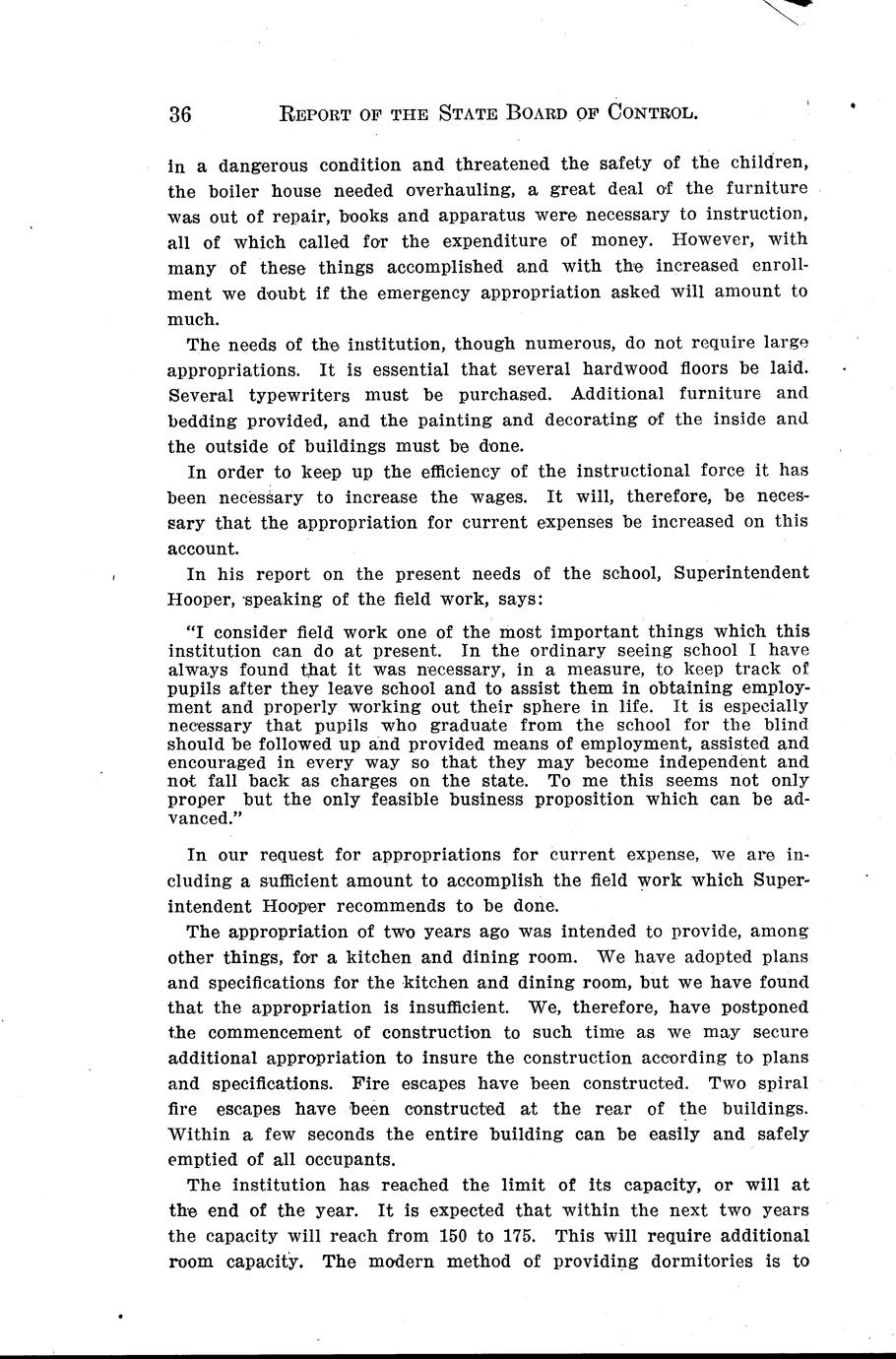 36 REPORT OF THE STATE BOARD OF CONTROL.

in a dangerous condition and threatened the safety of the children, the boiler house needed overhauling, a great deal of the furniture was out of repair, books and apparatus were necessary to instruction, all of which called for the expenditure of money. However, with many of these things accomplished and with the increased enrollment we doubt if the emergency appropriation asked will amount to much.

The needs of the institution, though numerous, do not require large appropriations. It is essential that several hardwood floors be laid. Several typewriters must be purchased. Additional furniture and bedding provided, and the painting and decorating of the inside and the outside of buildings must be done.

In order to keep up the efficiency of the instructional force it has been necessary to increase the wages. It will, therefore, be necessary that the appropriation for current expenses be increased on this account.

In his report on the present needs of the school, Superintendent Hooper, speaking of the field work, says:

"I consider field work one of the most important things which this institution can do at present. In the ordinary seeing school I have always found that it was necessary, in a measure, to keep track of pupils after they leave school and to assist them in obtaining employment and properly working out their sphere in life. It is especially necessary that pupils who graduate from the school for the blind should be followed up and provided means of employment, assisted and encouraged in every way so that they may become independent and not fall back as charges on the state. To me this seems not only proper but the only feasible business proposition which can be advanced."

In our request for appropriations for current expense, we are including a sufficient amount to accomplish the field work which Superintendent Hooper recommends to be done.

The appropriation of two years ago was intended to provide, among other things, for a kitchen and dining room. We have adopted plans and specifications for the kitchen and dining room, but we have found that the appropriation is insufficient. We, therefore, have postponed the commencement of construction to such time as we may secure additional appropriation to insure the construction according to plans and specifications. Fire escapes have been constructed. Two spiral fire escapes have been constructed at the rear of the buildings. Within a few seconds the entire building can be easily and safely emptied of all occupants.

The institution has reached the limit of its capacity, or will at the end of the year. It is expected that within the next two years the capacity will reach from 150 to 175. This will require additional room capacity. The modern method of providing dormitories is to